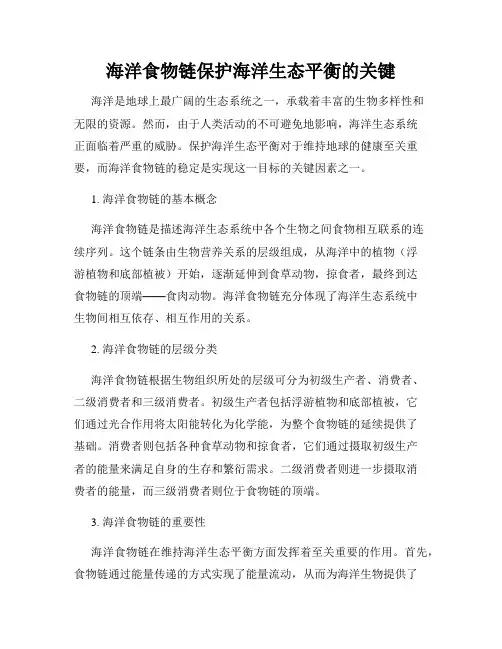 海洋食物链保护海洋生态平衡的关键

海洋是地球上最广阔的生态系统之一，承载着丰富的生物多样性和无限的资源。然而，由于人类活动的不可避免地影响，海洋生态系统正面临着严重的威胁。保护海洋生态平衡对于维持地球的健康至关重要，而海洋食物链的稳定是实现这一目标的关键因素之一。

1. 海洋食物链的基本概念

海洋食物链是描述海洋生态系统中各个生物之间食物相互联系的连续序列。这个链条由生物营养关系的层级组成，从海洋中的植物（浮游植物和底部植被）开始，逐渐延伸到食草动物，掠食者，最终到达食物链的顶端——食肉动物。海洋食物链充分体现了海洋生态系统中生物间相互依存、相互作用的关系。

2. 海洋食物链的层级分类

海洋食物链根据生物组织所处的层级可分为初级生产者、消费者、二级消费者和三级消费者。初级生产者包括浮游植物和底部植被，它们通过光合作用将太阳能转化为化学能，为整个食物链的延续提供了基础。消费者则包括各种食草动物和掠食者，它们通过摄取初级生产者的能量来满足自身的生存和繁衍需求。二级消费者则进一步摄取消费者的能量，而三级消费者则位于食物链的顶端。

3. 海洋食物链的重要性

海洋食物链在维持海洋生态平衡方面发挥着至关重要的作用。首先，食物链通过能量传递的方式实现了能量流动，从而为海洋生物提供了